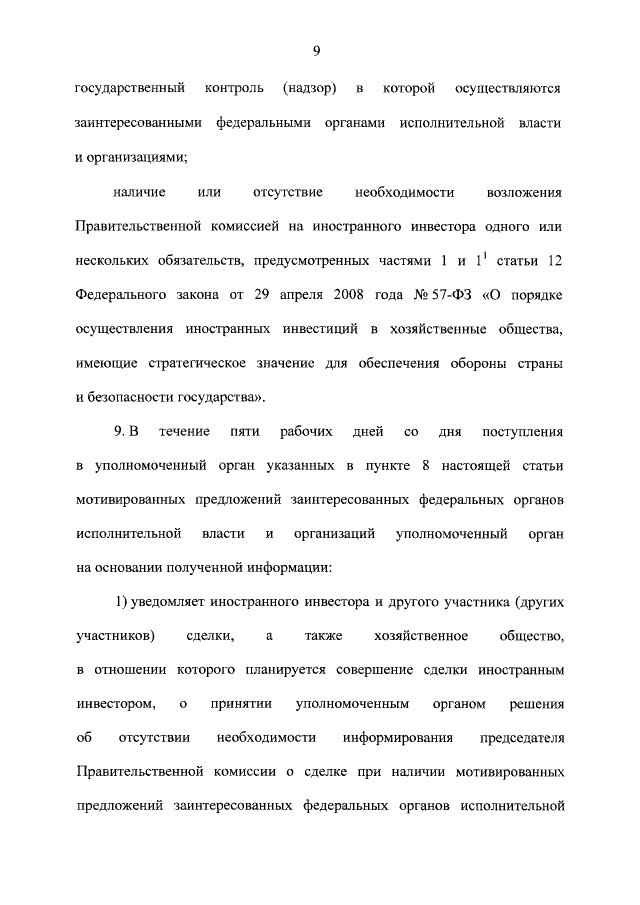 9

государственный контроль (надзор) в которой осуществляются заинтересованными федеральными органами исполнительной власти и организациями;

наличие или отсутствие необходимости возложения Правительственной комиссией на иностранного инвестора одного или нескольких обязательств, предусмотренных частями 1 и $1^{1}$ статьи 12 Федерального закона от 29 апреля 2008 года № 57-ФЗ «О порядке осуществления иностранных инвестиций в хозяйственные общества, имеющие стратегическое значение для обеспечения обороны страны и безопасности государства».

9. В течение пяти рабочих дней со дня поступления в уполномоченный орган указанных в пункте 8 настоящей статьи мотивированных предложений заинтересованных федеральных органов исполнительной власти и организаций уполномоченный орган на основании полученной информации:

1) уведомляет иностранного инвестора и другого участника (других участников) сделки, а также хозяйственное общество, в отношении которого планируется совершение сделки иностранным инвестором, о принятии уполномоченным органом решения об отсутствии необходимости информирования председателя Правительственной комиссии о сделке при наличии мотивированных предложений заинтересованных федеральных органов исполнительной